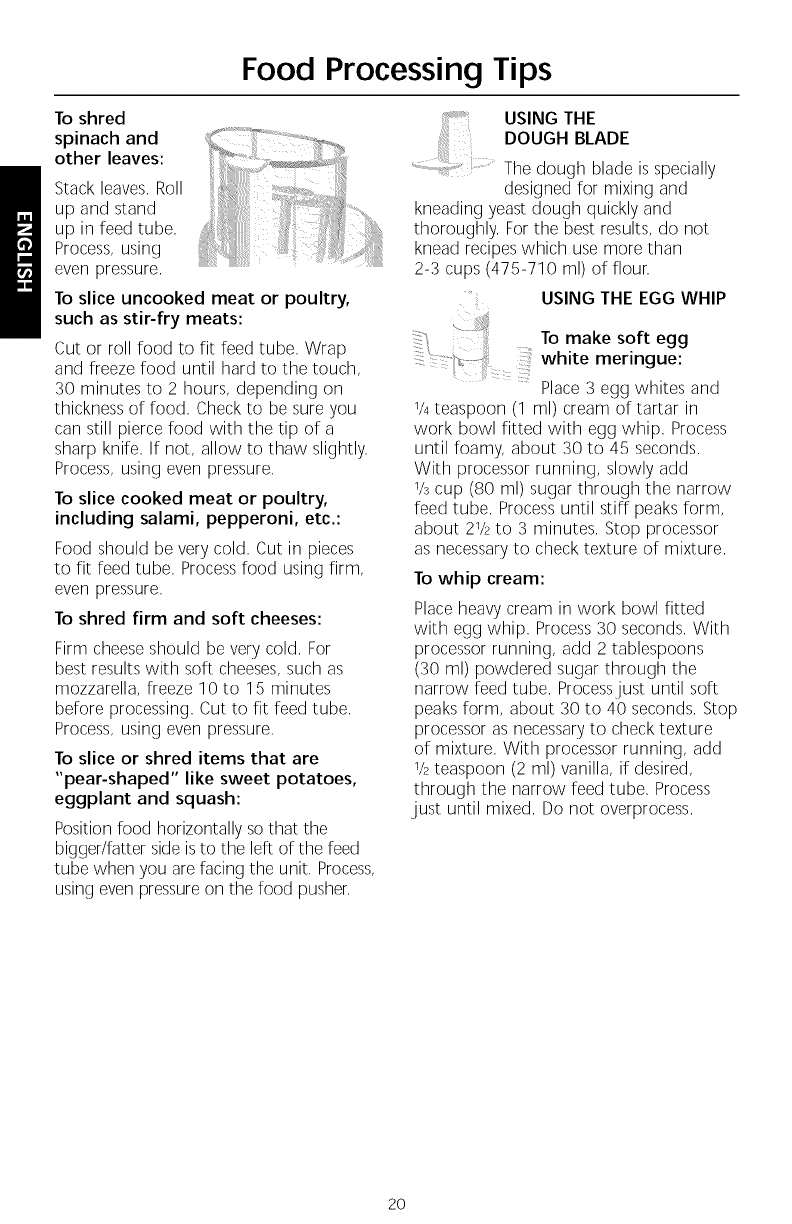 Food Processing Tips

ENGLISH

To shred spinach and other leaves:

Stack leaves. Roll up and stand up in feed tube. Process, using even pressure.

To slice uncooked meat or poultry, such as stir-fry meats:

Cut or roll food to fit feed tube. Wrap and freeze food until hard to the touch, 30 minutes to 2 hours, depending on thickness of food. Check to be sure you can still pierce food with the tip of a sharp knife. If not, allow to thaw slightly. Process, using even pressure.

To slice cooked meat or poultry, including salami, pepperoni, etc.:

Food should be very cold. Cut in pieces to fit feed tube. Process food using firm, even pressure.

To shred firm and soft cheeses:

Firm cheese should be very cold. For best results with soft cheeses, such as mozzarella, freeze 10 to 15 minutes before processing. Cut to fit feed tube. Process, using even pressure.

To slice or shred items that are "pear-shaped" like sweet potatoes, eggplant and squash:

Position food horizontally so that the bigger/fatter side is to the left of the feed tube when you are facing the unit. Process, using even pressure on the food pusher.

USING THE DOUGH BLADE

The dough blade is specially designed for mixing and kneading yeast dough quickly and thoroughly. For the best results, do not knead recipes which use more than 2-3 cups (475-710 ml) of flour.

USING THE EGG WHIP

To make soft egg white meringue:

Place 3 egg whites and $\frac{1}{4}$ teaspoon (1 ml) cream of tartar in work bowl fitted with egg whip. Process until foamy, about 30 to 45 seconds. With processor running, slowly add $\frac{1}{3}$ cup (80 ml) sugar through the narrow feed tube. Process until stiff peaks form, about $2\frac{1}{2}$ to 3 minutes. Stop processor as necessary to check texture of mixture.

To whip cream:

Place heavy cream in work bowl fitted with egg whip. Process 30 seconds. With processor running, add 2 tablespoons (30 ml) powdered sugar through the narrow feed tube. Process just until soft peaks form, about 30 to 40 seconds. Stop processor as necessary to check texture of mixture. With processor running, add $\frac{1}{2}$ teaspoon (2 ml) vanilla, if desired, through the narrow feed tube. Process just until mixed. Do not overprocess.

20